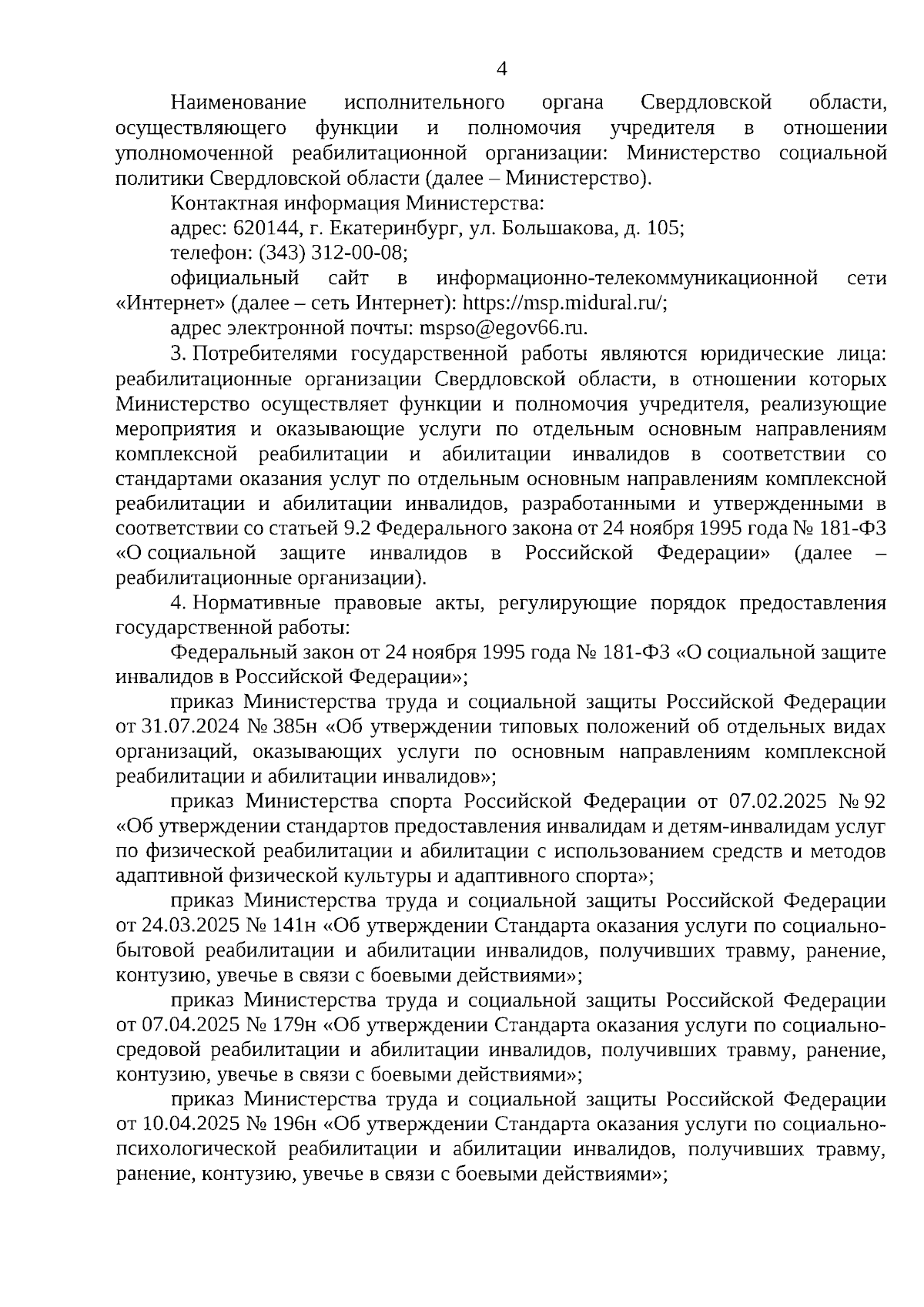 4

Наименование исполнительного органа Свердловской области, осуществляющего функции и полномочия учредителя в отношении уполномоченной реабилитационной организации: Министерство социальной политики Свердловской области (далее – Министерство).

Контактная информация Министерства:

адрес: 620144, г. Екатеринбург, ул. Большакова, д. 105;

телефон: (343) 312-00-08;

официальный сайт в информационно-телекоммуникационной сети «Интернет» (далее – сеть Интернет): https://msp.midural.ru/;

адрес электронной почты: mspso@egov66.ru.

3. Потребителями государственной работы являются юридические лица: реабилитационные организации Свердловской области, в отношении которых Министерство осуществляет функции и полномочия учредителя, реализующие мероприятия и оказывающие услуги по отдельным основным направлениям комплексной реабилитации и абилитации инвалидов в соответствии со стандартами оказания услуг по отдельным основным направлениям комплексной реабилитации и абилитации инвалидов, разработанными и утвержденными в соответствии со статьей 9.2 Федерального закона от 24 ноября 1995 года № 181-ФЗ «О социальной защите инвалидов в Российской Федерации» (далее – реабилитационные организации).

4. Нормативные правовые акты, регулирующие порядок предоставления государственной работы:

Федеральный закон от 24 ноября 1995 года № 181-ФЗ «О социальной защите инвалидов в Российской Федерации»;

приказ Министерства труда и социальной защиты Российской Федерации от 31.07.2024 № 385н «Об утверждении типовых положений об отдельных видах организаций, оказывающих услуги по основным направлениям комплексной реабилитации и абилитации инвалидов»;

приказ Министерства спорта Российской Федерации от 07.02.2025 № 92 «Об утверждении стандартов предоставления инвалидам и детям-инвалидам услуг по физической реабилитации и абилитации с использованием средств и методов адаптивной физической культуры и адаптивного спорта»;

приказ Министерства труда и социальной защиты Российской Федерации от 24.03.2025 № 141н «Об утверждении Стандарта оказания услуги по социально-бытовой реабилитации и абилитации инвалидов, получивших травму, ранение, контузию, увечье в связи с боевыми действиями»;

приказ Министерства труда и социальной защиты Российской Федерации от 07.04.2025 № 179н «Об утверждении Стандарта оказания услуги по социально-средовой реабилитации и абилитации инвалидов, получивших травму, ранение, контузию, увечье в связи с боевыми действиями»;

приказ Министерства труда и социальной защиты Российской Федерации от 10.04.2025 № 196н «Об утверждении Стандарта оказания услуги по социально-психологической реабилитации и абилитации инвалидов, получивших травму, ранение, контузию, увечье в связи с боевыми действиями»;